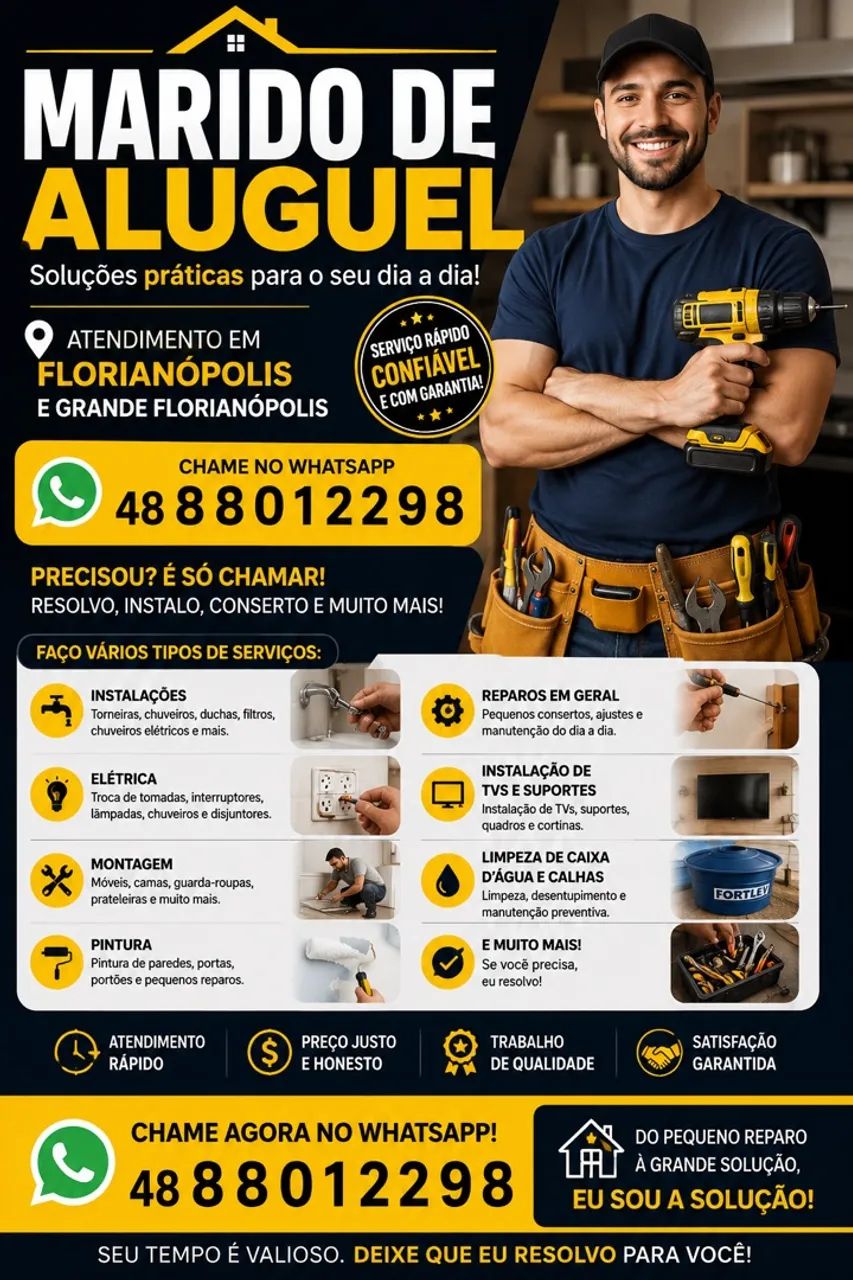 MARIDO DE ALUGUEL

Soluções práticas para o seu dia a dia!

ATENDIMENTO EM FLORIANÓPOLIS E GRANDE FLORIANÓPOLIS

SERVIÇO RÁPIDO CONFIÁVEL E COM GARANTIA!

CHAME NO WHATSAPP
48 88012298

PRECISOU? É SÓ CHAMAR!
RESOLVO, INSTALO, CONSERTO E MUITO MAIS!

FAÇO VÁRIOS TIPOS DE SERVIÇOS:

INSTALAÇÕES
Torneiras, chuveiros, duchas, filtros, chuveiros elétricos e mais.

ELÉTRICA
Troca de tomadas, interruptores, lâmpadas, chuveiros e disjuntores.

MONTAGEM
Móveis, camas, guarda-roupas, prateleiras e muito mais.

PINTURA
Pintura de paredes, portas, portões e pequenos reparos.

REPAROS EM GERAL
Pequenos consertos, ajustes e manutenção do dia a dia.

INSTALAÇÃO DE TVS E SUPORTES
Instalação de TVs, suportes, quadros e cortinas.

LIMPEZA DE CAIXA D'ÁGUA E CALHAS
Limpeza, desentupimento e manutenção preventiva.

FORTLEV

E MUITO MAIS!
Se você precisa, eu resolvo!

ATENDIMENTO RÁPIDO
PREÇO JUSTO E HONESTO
TRABALHO DE QUALIDADE
SATISFAÇÃO GARANTIDA

CHAME AGORA NO WHATSAPP!
48 88012298

DO PEQUENO REPARO À GRANDE SOLUÇÃO, EU SOU A SOLUÇÃO!

SEU TEMPO É VALIOSO. DEIXE QUE EU RESOLVO PARA VOCÊ!